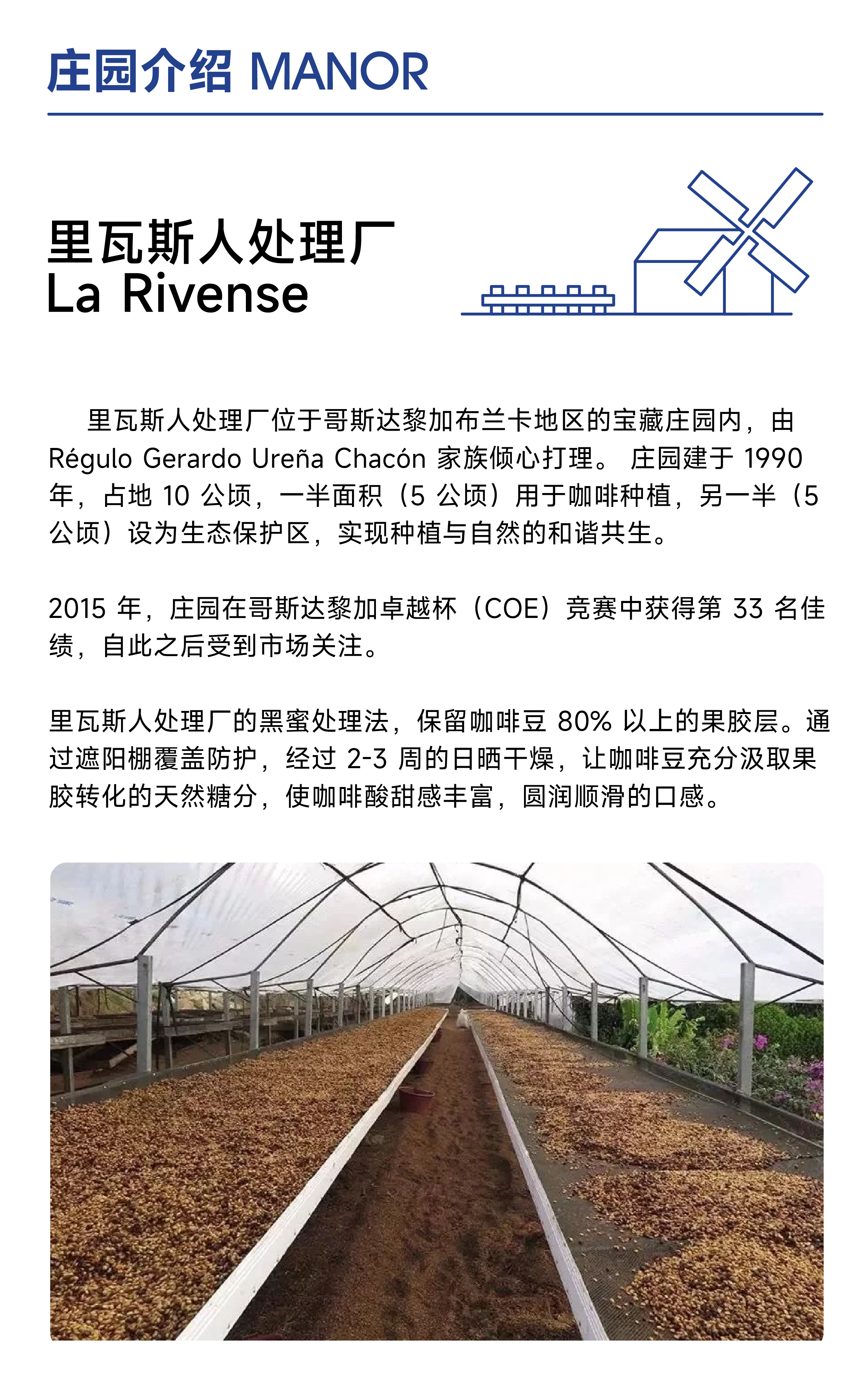 庄园介绍 MANOR

里瓦斯人处理厂
La Rivense

里瓦斯人处理厂位于哥斯达黎加布兰卡地区的宝藏庄园内，由 Régulo Gerardo Ureña Chacón 家族倾心打理。 庄园建于 1990 年，占地 10 公顷，一半面积（5 公顷）用于咖啡种植，另一半（5 公顷）设为生态保护区，实现种植与自然的和谐共生。

2015 年，庄园在哥斯达黎加卓越杯（COE）竞赛中获得第 33 名佳绩，自此之后受到市场关注。

里瓦斯人处理厂的黑蜜处理法，保留咖啡豆 80% 以上的果胶层。通过遮阳棚覆盖防护，经过 2-3 周的日晒干燥，让咖啡豆充分汲取果胶转化的天然糖分，使咖啡酸甜感丰富，圆润顺滑的口感。